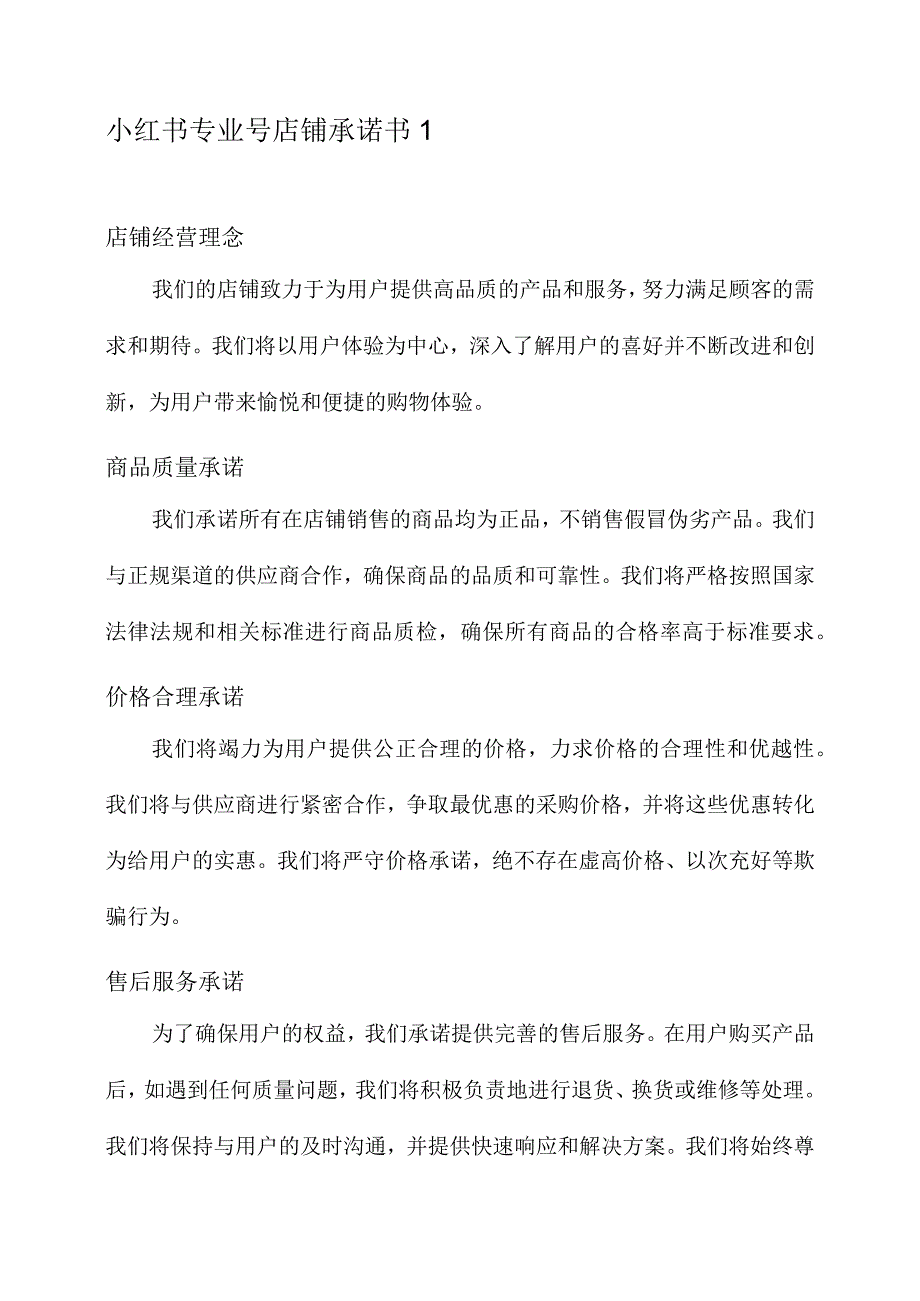 小红书专业号店铺承诺书1

店铺经营理念

我们的店铺致力于为用户提供高品质的产品和服务，努力满足顾客的需求和期待。我们将以用户体验为中心，深入了解用户的喜好并不断改进和创新，为用户带来愉悦和便捷的购物体验。

商品质量承诺

我们承诺所有在店铺销售的商品均为正品，不销售假冒伪劣产品。我们与正规渠道的供应商合作，确保商品的品质和可靠性。我们将严格按照国家法律法规和相关标准进行商品质检，确保所有商品的合格率高于标准要求。

价格合理承诺

我们将竭力为用户提供公正合理的价格，力求价格的合理性和优越性。我们将与供应商进行紧密合作，争取最优惠的采购价格，并将这些优惠转化为给用户的实惠。我们将严守价格承诺，绝不存在虚高价格、以次充好等欺骗行为。

售后服务承诺

为了确保用户的权益，我们承诺提供完善的售后服务。在用户购买产品后，如遇到任何质量问题，我们将积极负责地进行退货、换货或维修等处理。我们将保持与用户的及时沟通，并提供快速响应和解决方案。我们将始终尊